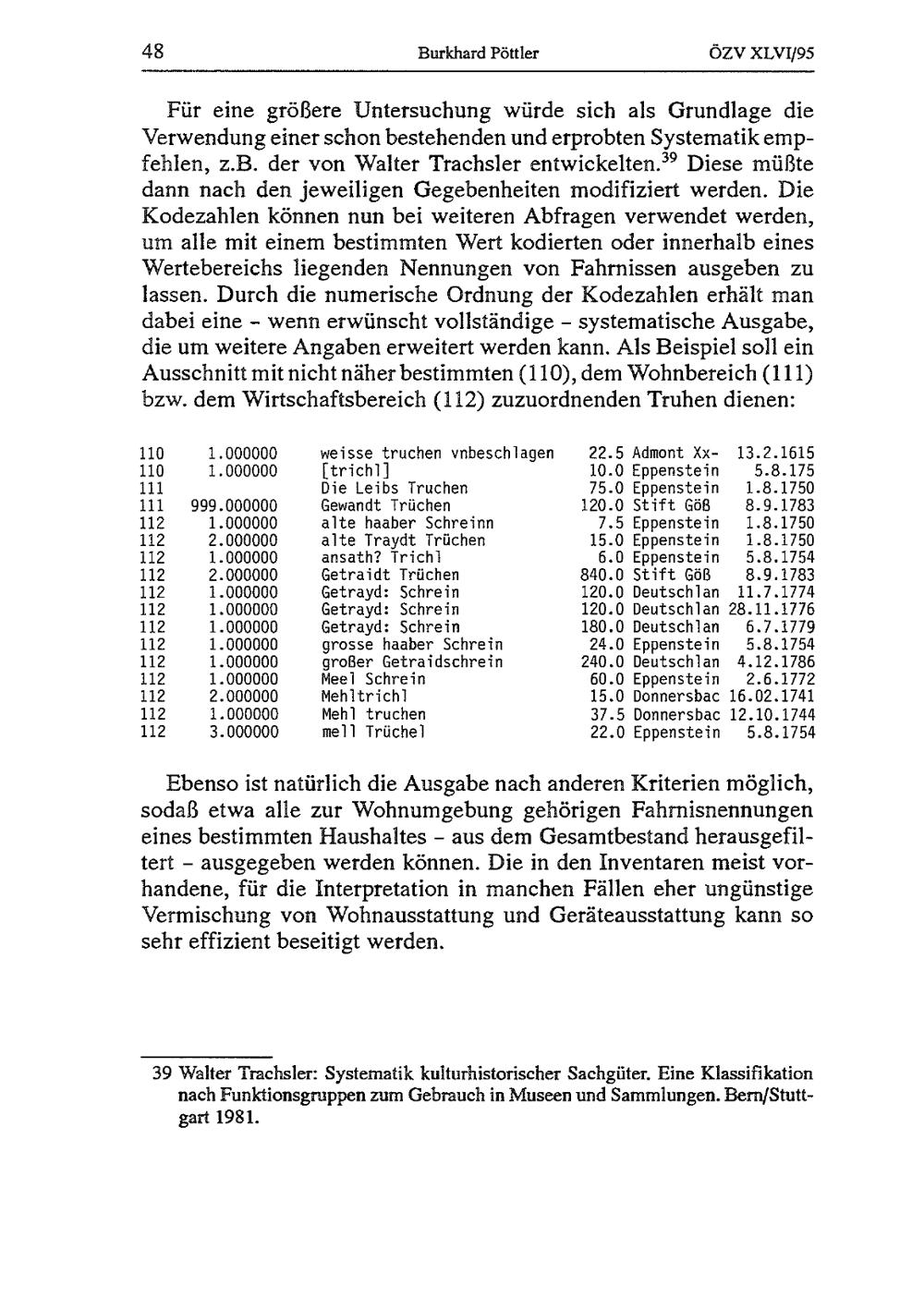 48 Burkhard Pöttler ÖZV XLVI/95

Für eine größere Untersuchung würde sich als Grundlage die Verwendung einer schon bestehenden und erprobten Systematik empfehlen, z.B. der von Walter Trachsler entwickelten.$^{39}$ Diese müßte dann nach den jeweiligen Gegebenheiten modifiziert werden. Die Kodezahlen können nun bei weiteren Abfragen verwendet werden, um alle mit einem bestimmten Wert kodierten oder innerhalb eines Wertebereichs liegenden Nennungen von Fahrnissen ausgeben zu lassen. Durch die numerische Ordnung der Kodezahlen erhält man dabei eine - wenn erwünscht vollständige - systematische Ausgabe, die um weitere Angaben erweitert werden kann. Als Beispiel soll ein Ausschnitt mit nicht näher bestimmten (110), dem Wohnbereich (111) bzw. dem Wirtschaftsbereich (112) zuzuordnenden Truhen dienen:

| | | | | | |
|---|---|---|---|---|---|
| 110 | 1.000000 | weisse truchen vnbeschlagen | 22.5 | Admont Xx- | 13.2.1615 |
| 110 | 1.000000 | [trichl] | 10.0 | Eppenstein | 5.8.175 |
| 111 | | Die Leibs Truchen | 75.0 | Eppenstein | 1.8.1750 |
| 111 | 999.000000 | Gewandt Trüchen | 120.0 | Stift Göß | 8.9.1783 |
| 112 | 1.000000 | alte haaber Schreinn | 7.5 | Eppenstein | 1.8.1750 |
| 112 | 2.000000 | alte Traydt Trüchen | 15.0 | Eppenstein | 1.8.1750 |
| 112 | 1.000000 | ansath? Trichl | 6.0 | Eppenstein | 5.8.1754 |
| 112 | 2.000000 | Getraidt Trüchen | 840.0 | Stift Göß | 8.9.1783 |
| 112 | 1.000000 | Getrayd: Schrein | 120.0 | Deutschlan | 11.7.1774 |
| 112 | 1.000000 | Getrayd: Schrein | 120.0 | Deutschlan | 28.11.1776 |
| 112 | 1.000000 | Getrayd: Schrein | 180.0 | Deutschlan | 6.7.1779 |
| 112 | 1.000000 | grosse haaber Schrein | 24.0 | Eppenstein | 5.8.1754 |
| 112 | 1.000000 | großer Getraidschrein | 240.0 | Deutschlan | 4.12.1786 |
| 112 | 1.000000 | Meel Schrein | 60.0 | Eppenstein | 2.6.1772 |
| 112 | 2.000000 | Mehltrichl | 15.0 | Donnersbac | 16.02.1741 |
| 112 | 1.000000 | Mehl truchen | 37.5 | Donnersbac | 12.10.1744 |
| 112 | 3.000000 | mell Trüchel | 22.0 | Eppenstein | 5.8.1754 |

Ebenso ist natürlich die Ausgabe nach anderen Kriterien möglich, sodaß etwa alle zur Wohnumgebung gehörigen Fahrnisnennungen eines bestimmten Haushaltes - aus dem Gesamtbestand herausgefiltert - ausgegeben werden können. Die in den Inventaren meist vorhandene, für die Interpretation in manchen Fällen eher ungünstige Vermischung von Wohnausstattung und Geräteausstattung kann so sehr effizient beseitigt werden.

39 Walter Trachsler: Systematik kulturhistorischer Sachgüter. Eine Klassifikation nach Funktionsgruppen zum Gebrauch in Museen und Sammlungen. Bern/Stuttgart 1981.